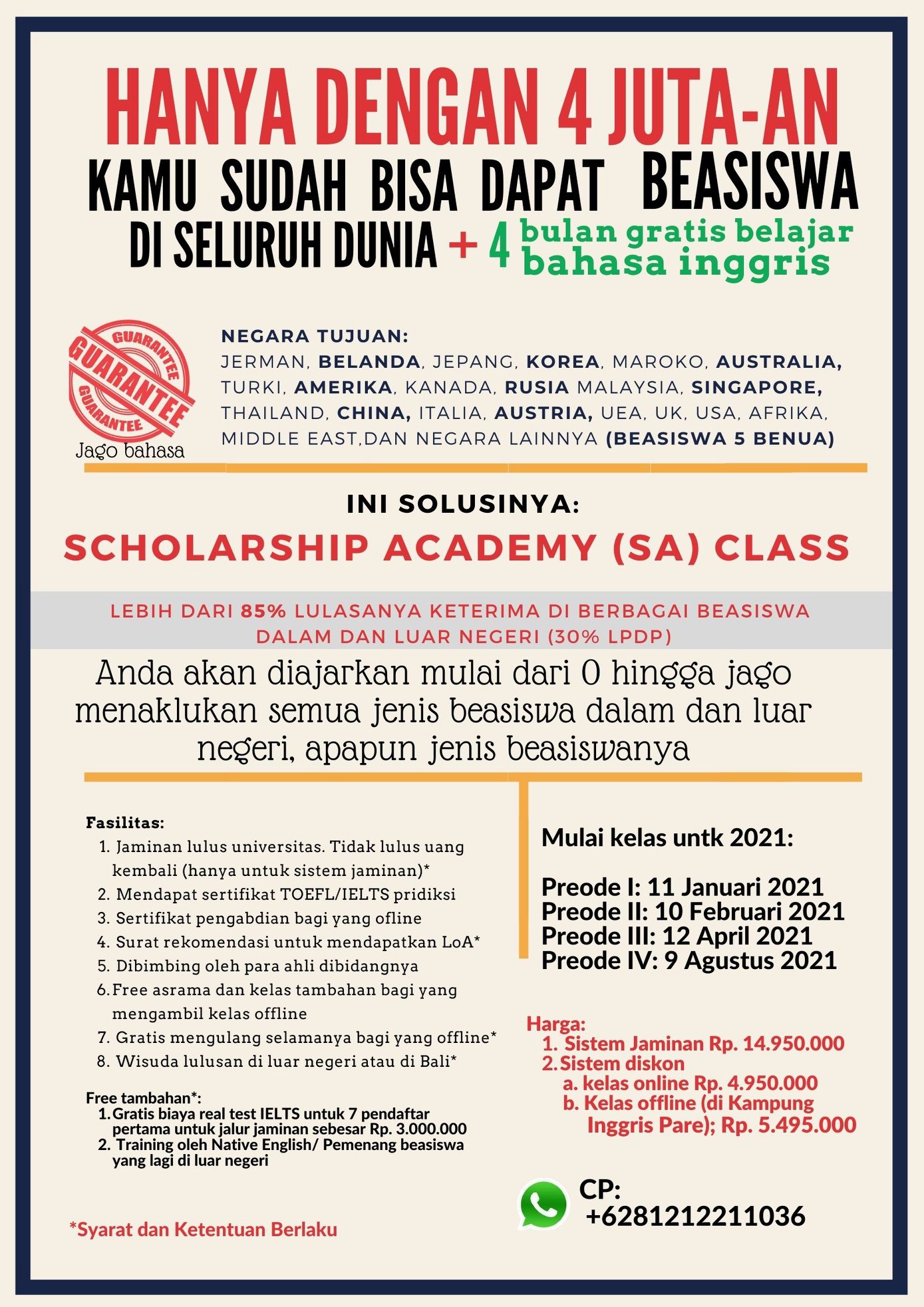 HANYA DENGAN 4 JUTA-AN
KAMU SUDAH BISA DAPAT BEASISWA
DI SELURUH DUNIA + 4 bulan gratis belajar bahasa inggris

GUARANTEE
GUARANTEE
GUARANTEE
Jago bahasa

NEGARA TUJUAN:
JERMAN, BELANDA, JEPANG, KOREA, MAROKO, AUSTRALIA, TURKI, AMERIKA, KANADA, RUSIA MALAYSIA, SINGAPORE, THAILAND, CHINA, ITALIA, AUSTRIA, UEA, UK, USA, AFRIKA, MIDDLE EAST,DAN NEGARA LAINNYA (BEASISWA 5 BENUA)

INI SOLUSINYA:
SCHOLARSHIP ACADEMY (SA) CLASS

LEBIH DARI 85% LULASANYA KETERIMA DI BERBAGAI BEASISWA DALAM DAN LUAR NEGERI (30% LPDP)

Anda akan diajarkan mulai dari 0 hingga jago menaklukan semua jenis beasiswa dalam dan luar negeri, apapun jenis beasiswanya

Fasilitas:
1. Jaminan lulus universitas. Tidak lulus uang kembali (hanya untuk sistem jaminan)*
2. Mendapat sertifikat TOEFL/IELTS pridiksi
3. Sertifikat pengabdian bagi yang ofline
4. Surat rekomendasi untuk mendapatkan LoA*
5. Dibimbing oleh para ahli dibidangnya
6. Free asrama dan kelas tambahan bagi yang mengambil kelas offline
7. Gratis mengulang selamanya bagi yang offline*
8. Wisuda lulusan di luar negeri atau di Bali*

Free tambahan*:
1. Gratis biaya real test IELTS untuk 7 pendaftar pertama untuk jalur jaminan sebesar Rp. 3.000.000
2. Training oleh Native English/ Pemenang beasiswa yang lagi di luar negeri

*Syarat dan Ketentuan Berlaku

Mulai kelas untk 2021:

Preode I: 11 Januari 2021
Preode II: 10 Februari 2021
Preode III: 12 April 2021
Preode IV: 9 Agustus 2021

Harga:
1. Sistem Jaminan Rp. 14.950.000
2. Sistem diskon
a. kelas online Rp. 4.950.000
b. Kelas offline (di Kampung Inggris Pare); Rp. 5.495.000

CP:
+6281212211036